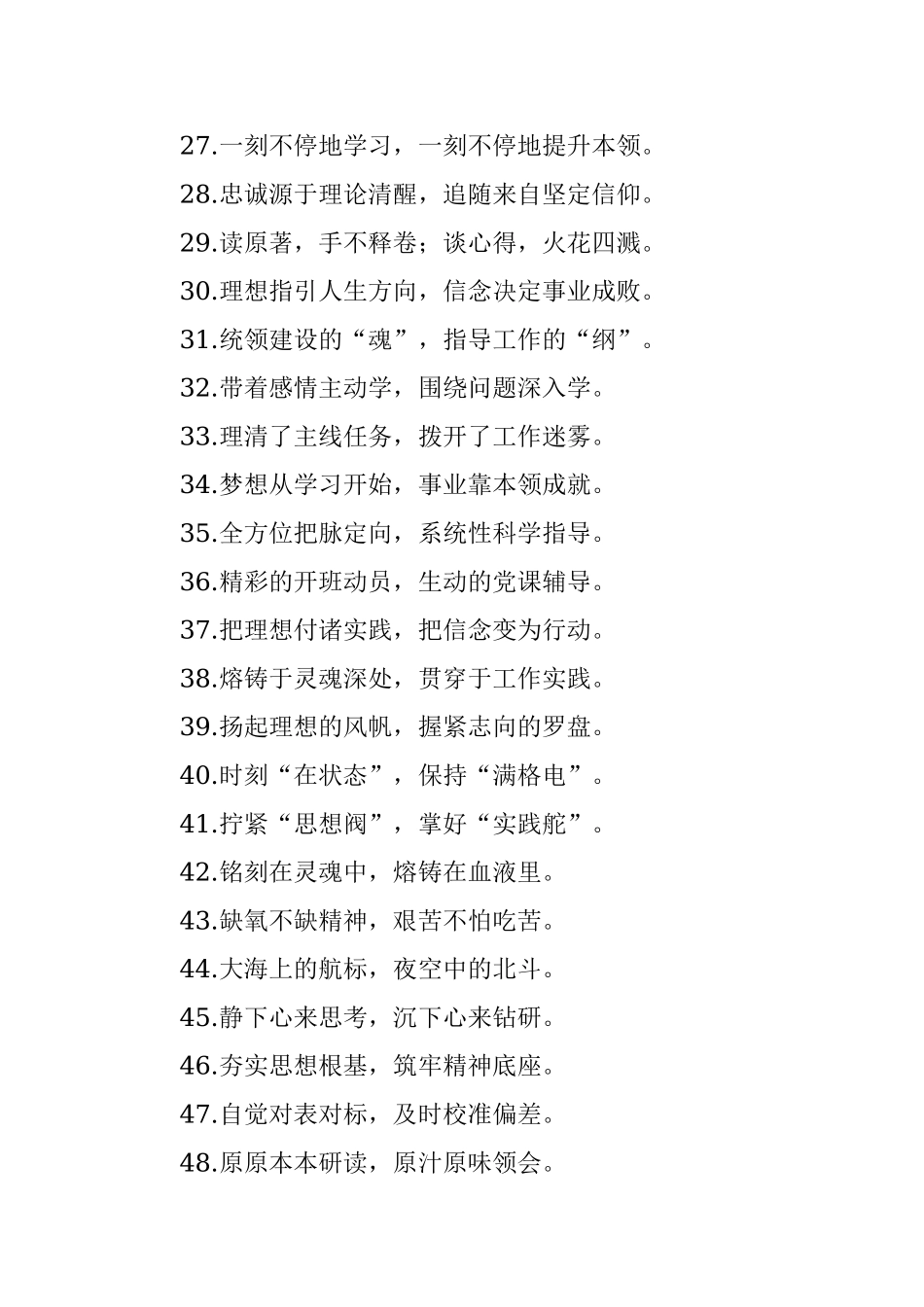 27.一刻不停地学习，一刻不停地提升本领。

28.忠诚源于理论清醒，追随来自坚定信仰。

29.读原著，手不释卷；谈心得，火花四溅。

30.理想指引人生方向，信念决定事业成败。

31.统领建设的“魂”，指导工作的“纲”。

32.带着感情主动学，围绕问题深入学。

33.理清了主线任务，拨开了工作迷雾。

34.梦想从学习开始，事业靠本领成就。

35.全方位把脉定向，系统性科学指导。

36.精彩的开班动员，生动的党课辅导。

37.把理想付诸实践，把信念变为行动。

38.熔铸于灵魂深处，贯穿于工作实践。

39.扬起理想的风帆，握紧志向的罗盘。

40.时刻“在状态”，保持“满格电”。

41.拧紧“思想阀”，掌好“实践舵”。

42.铭刻在灵魂中，熔铸在血液里。

43.缺氧不缺精神，艰苦不怕吃苦。

44.大海上的航标，夜空中的北斗。

45.静下心来思考，沉下心来钻研。

46.夯实思想根基，筑牢精神底座。

47.自觉对表对标，及时校准偏差。

48.原原本本研读，原汁原味领会。